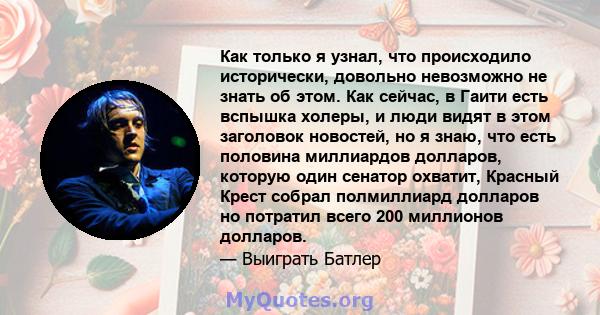 Как только я узнал, что происходило исторически, довольно невозможно не знать об этом. Как сейчас, в Гаити есть вспышка холеры, и люди видят в этом заголовок новостей, но я знаю, что есть половина миллиардов долларов, которую один сенатор охватит, Красный Крест собрал полмиллиард долларов но потратил всего 200 миллионов долларов.
— Выиграть Батлер

MyQuotes.org